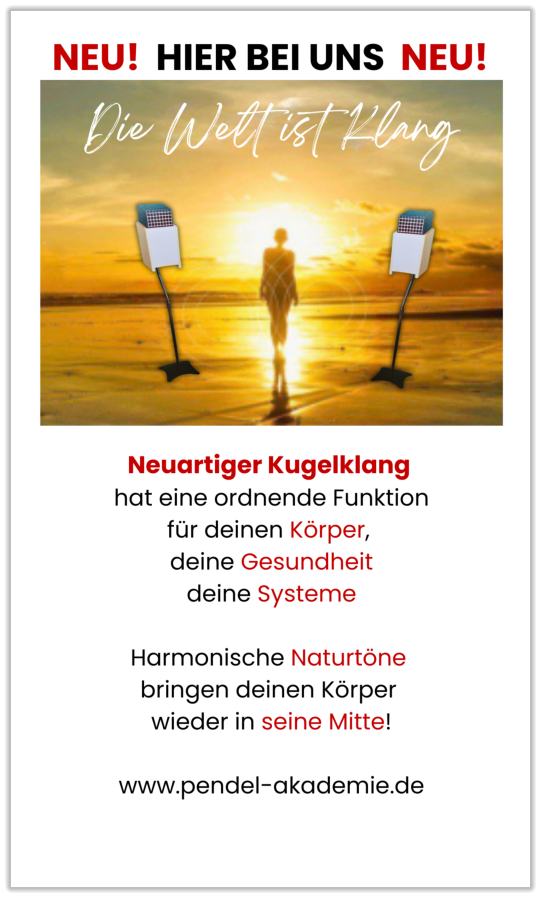 NEU! HIER BEI UNS NEU!

Die Welt ist Klang

Neuartiger Kugelklang
hat eine ordnende Funktion
für deinen Körper,
deine Gesundheit
deine Systeme

Harmonische Naturtöne
bringen deinen Körper
wieder in seine Mitte!

www.pendel-akademie.de